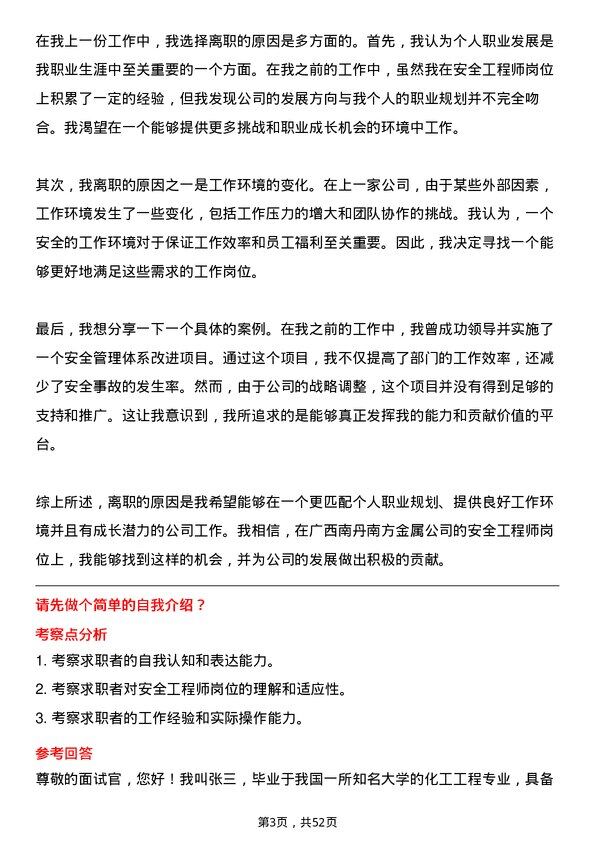 在我上一份工作中，我选择离职的原因是多方面的。首先，我认为个人职业发展是我职业生涯中至关重要的一个方面。在我之前的工作中，虽然我在安全工程师岗位上积累了一定的经验，但我发现公司的发展方向与我个人的职业规划并不完全吻合。我渴望在一个能够提供更多挑战和职业成长机会的环境中工作。

其次，我离职的原因之一是工作环境的变化。在上一家公司，由于某些外部因素，工作环境发生了一些变化，包括工作压力的增大和团队协作的挑战。我认为，一个安全的工作环境对于保证工作效率和员工福利至关重要。因此，我决定寻找一个能够更好地满足这些需求的工作岗位。

最后，我想分享一下一个具体的案例。在我之前的工作中，我曾成功领导并实施了一个安全管理体系改进项目。通过这个项目，我不仅提高了部门的工作效率，还减少了安全事故的发生率。然而，由于公司的战略调整，这个项目并没有得到足够的支持和推广。这让我意识到，我所追求的是能够真正发挥我的能力和贡献价值的平台。

综上所述，离职的原因是我希望能够在一个更匹配个人职业规划、提供良好工作环境并且有成长潜力的公司工作。我相信，在广西南丹南方金属公司的安全工程师岗位上，我能够找到这样的机会，并为公司的发展做出积极的贡献。

请先做个简单的自我介绍？

考察点分析

1. 考察求职者的自我认知和表达能力。

2. 考察求职者对安全工程师岗位的理解和适应性。

3. 考察求职者的工作经验和实际操作能力。

参考回答

尊敬的面试官，您好！我叫张三，毕业于我国一所知名大学的化工工程专业，具备

第3页，共52页